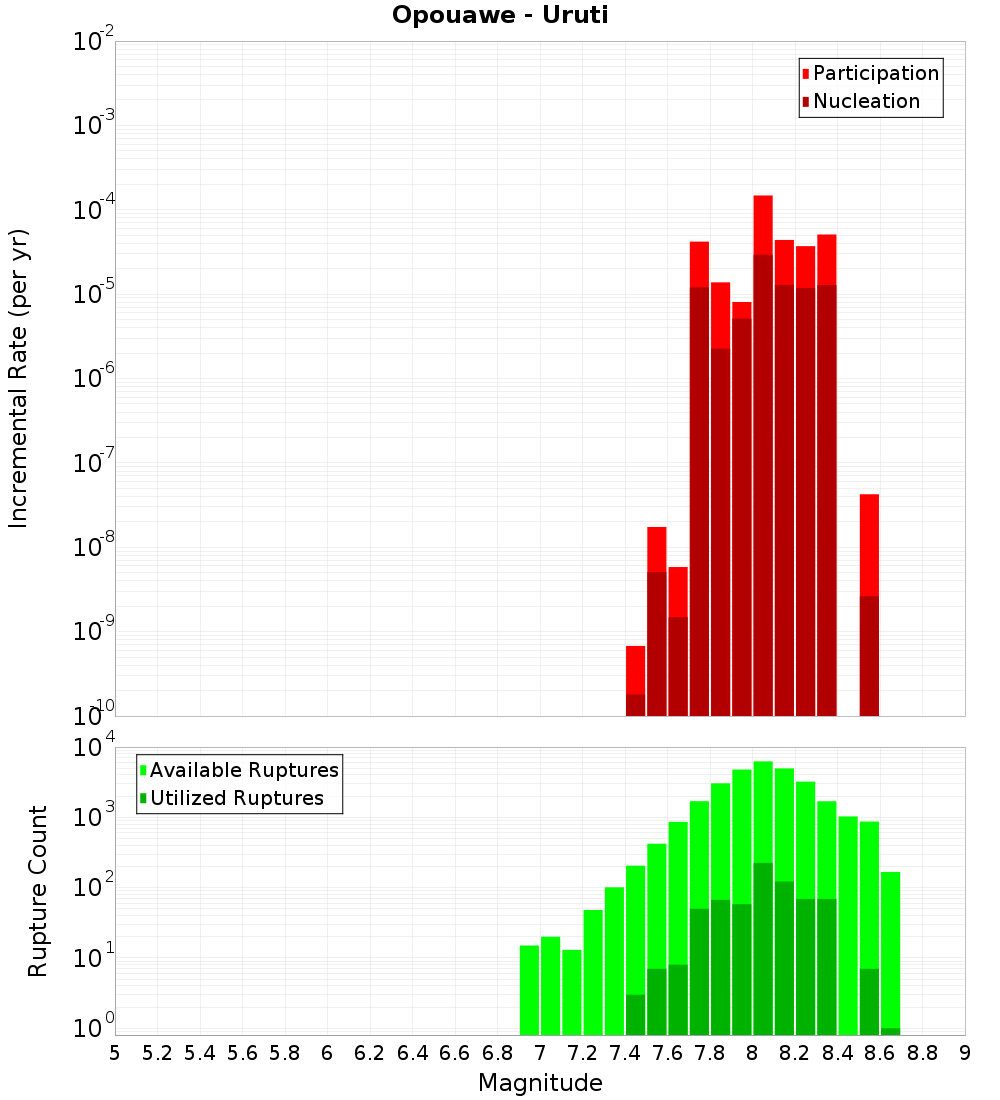 Opouawe - Uruti

Participation
Nucleation

Incremental Rate (per yr)

$10^{-2}$
$10^{-3}$
$10^{-4}$
$10^{-5}$
$10^{-6}$
$10^{-7}$
$10^{-8}$
$10^{-9}$
$10^{-10}$

Available Ruptures
Utilized Ruptures

Rupture Count

$10^{4}$
$10^{3}$
$10^{2}$
$10^{1}$
$10^{0}$

5 5.2 5.4 5.6 5.8 6 6.2 6.4 6.6 6.8 7 7.2 7.4 7.6 7.8 8 8.2 8.4 8.6 8.8 9

Magnitude